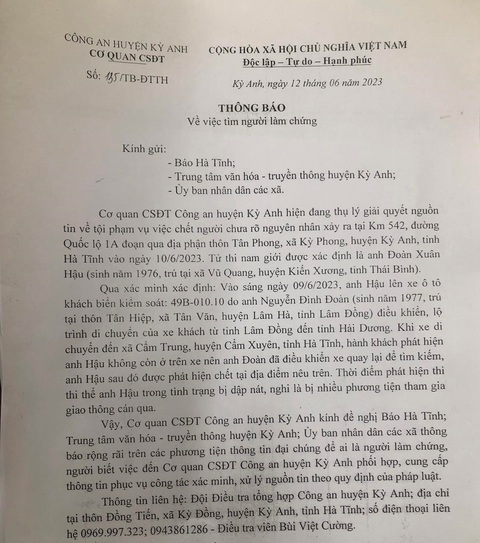 CÔNG AN HUYỆN KỲ ANH
CƠ QUAN CSĐT
Số: 135/TB-ĐTTH

CỘNG HÒA XÃ HỘI CHỦ NGHĨA VIỆT NAM
Độc lập – Tự do – Hạnh phúc

Kỳ Anh, ngày 12 tháng 06 năm 2023

THÔNG BÁO
Về việc tìm người làm chứng

Kính gửi:
- Báo Hà Tĩnh;
- Trung tâm văn hóa - truyền thông huyện Kỳ Anh;
- Ủy ban nhân dân các xã.

Cơ quan CSĐT Công an huyện Kỳ Anh hiện đang thụ lý giải quyết nguồn tin về tội phạm vụ việc chết người chưa rõ nguyên nhân xảy ra tại Km 542, đường Quốc lộ 1A đoạn qua địa phận thôn Tân Phong, xã Kỳ Phong, huyện Kỳ Anh, tỉnh Hà Tĩnh vào ngày 10/6/2023. Tử thi nam giới được xác định là anh Đoàn Xuân Hậu (sinh năm 1976, trú tại xã Vũ Quang, huyện Kiến Xương, tỉnh Thái Bình).

Qua xác minh xác định: Vào sáng ngày 09/6/2023, anh Hậu lên xe ô tô khách biển kiểm soát: 49B-010.10 do anh Nguyễn Đình Đoàn (sinh năm 1977, trú tại thôn Tân Hiệp, xã Tân Văn, huyện Lâm Hà, tỉnh Lâm Đồng) điều khiển, lộ trình di chuyển của xe khách từ tỉnh Lâm Đồng đến tỉnh Hải Dương. Khi xe di chuyển đến xã Cẩm Trung, huyện Cẩm Xuyên, tỉnh Hà Tĩnh, hành khách phát hiện anh Hậu không còn ở trên xe nên anh Đoàn đã điều khiển xe quay lại để tìm kiếm, anh Hậu sau đó được phát hiện chết tại địa điểm nêu trên. Thời điểm phát hiện thi thi thể anh Hậu trong tình trạng bị dập nát, nghi là bị nhiều phương tiện tham gia giao thông cán qua.

Vậy, Cơ quan CSĐT Công an huyện Kỳ Anh kính đề nghị Báo Hà Tĩnh; Trung tâm văn hóa - truyền thông huyện Kỳ Anh; Ủy ban nhân dân các xã thông báo rộng rãi trên các phương tiện thông tin đại chúng để ai là người làm chứng, người biết việc đến Cơ quan CSĐT Công an huyện Kỳ Anh phối hợp, cung cấp thông tin phục vụ công tác xác minh, xử lý nguồn tin theo quy định của pháp luật.

Thông tin liên hệ: Đội Điều tra tổng hợp Công an huyện Kỳ Anh; địa chỉ tại thôn Đồng Tiến, xã Kỳ Đồng, huyện Kỳ Anh, tỉnh Hà Tĩnh; số điện thoại liên hệ 0969.997.323; 0943861286 - Điều tra viên Bùi Việt Cường.